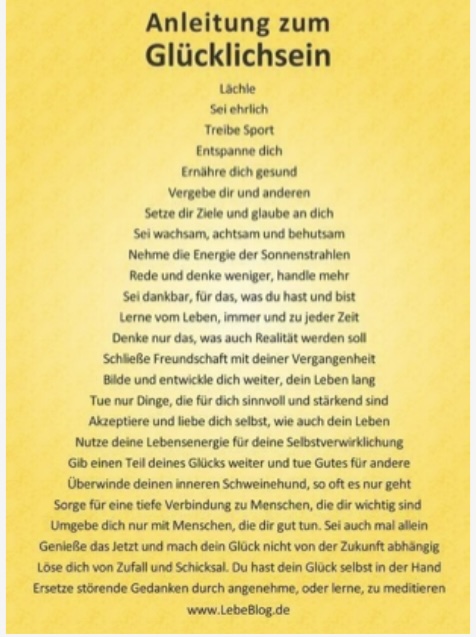 Anleitung zum
Glücklichsein

Lächle
Sei ehrlich
Treibe Sport
Entspanne dich
Ernähre dich gesund
Vergebe dir und anderen
Setze dir Ziele und glaube an dich
Sei wachsam, achtsam und behutsam
Nehme die Energie der Sonnenstrahlen
Rede und denke weniger, handle mehr
Sei dankbar, für das, was du hast und bist
Lerne vom Leben, immer und zu jeder Zeit
Denke nur das, was auch Realität werden soll
Schließe Freundschaft mit deiner Vergangenheit
Bilde und entwickle dich weiter, dein Leben lang
Tue nur Dinge, die für dich sinnvoll und stärkend sind
Akzeptiere und liebe dich selbst, wie auch dein Leben
Nutze deine Lebensenergie für deine Selbstverwirklichung
Gib einen Teil deines Glücks weiter und tue Gutes für andere
Überwinde deinen inneren Schweinehund, so oft es nur geht
Sorge für eine tiefe Verbindung zu Menschen, die dir wichtig sind
Umgebe dich nur mit Menschen, die dir gut tun. Sei auch mal allein
Genieße das Jetzt und mach dein Glück nicht von der Zukunft abhängig
Löse dich von Zufall und Schicksal. Du hast dein Glück selbst in der Hand
Ersetze störende Gedanken durch angenehme, oder lerne, zu meditieren
www.LebeBlog.de